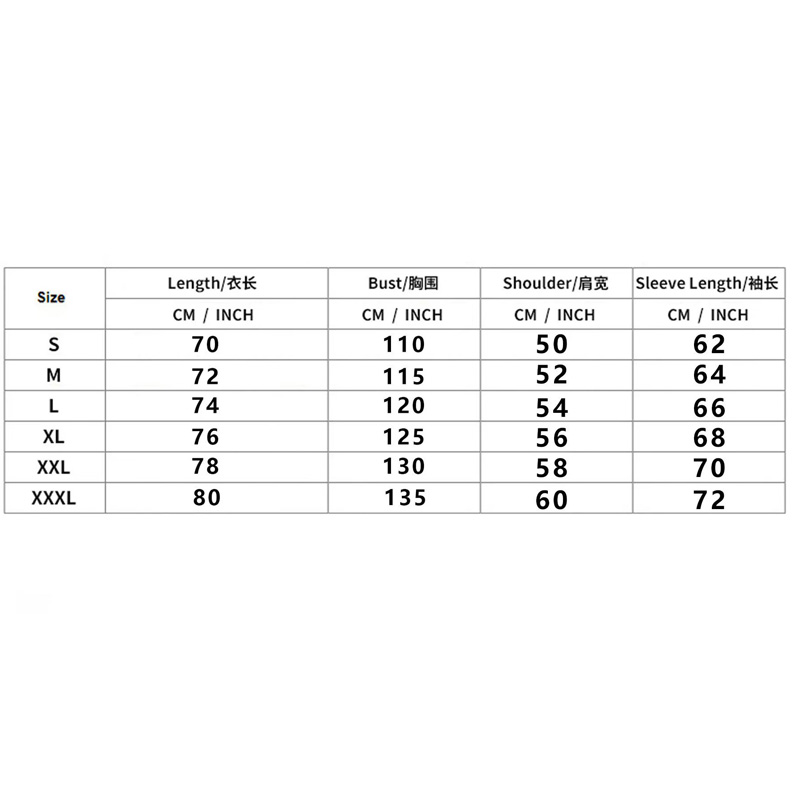 | Size | Length/衣长 | Bust/胸围 | Shoulder/肩宽 | Sleeve Length/袖长 |
|---|---|---|---|---|
| | CM / INCH | CM / INCH | CM / INCH | CM / INCH |
| S | 70 | 110 | 50 | 62 |
| M | 72 | 115 | 52 | 64 |
| L | 74 | 120 | 54 | 66 |
| XL | 76 | 125 | 56 | 68 |
| XXL | 78 | 130 | 58 | 70 |
| XXXL | 80 | 135 | 60 | 72 |